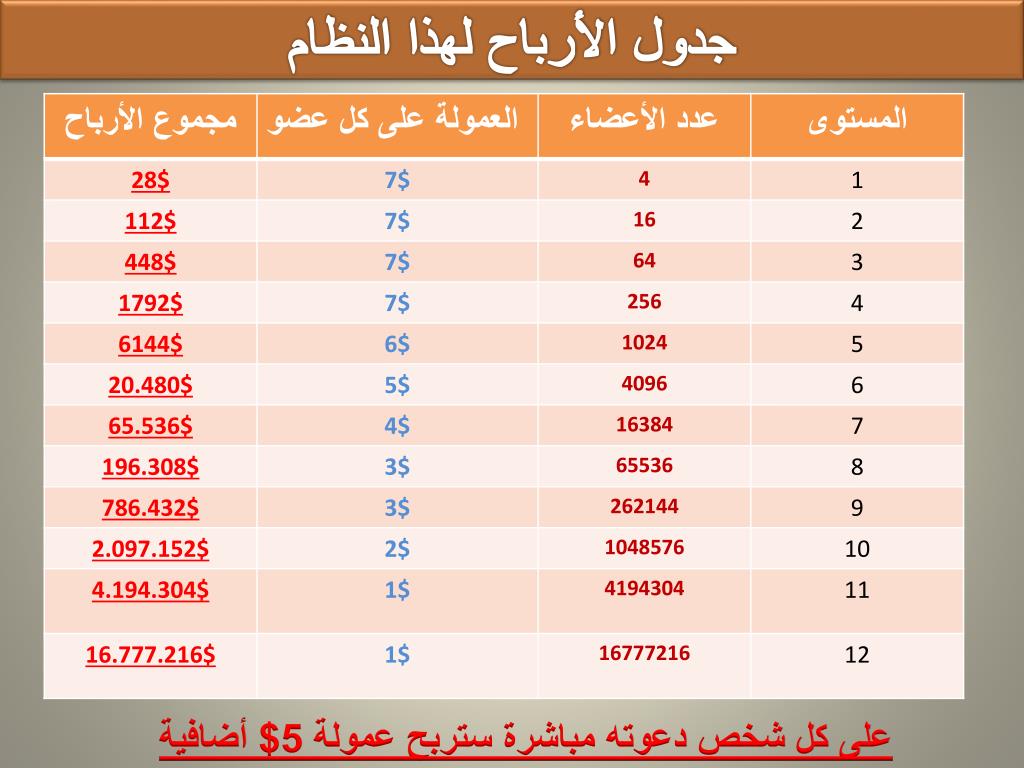 جدول الأرباح لهذا النظام

| المستوى | عدد الأعضاء | العمولة على كل عضو | مجموع الأرباح |
|---|---|---|---|
| 1 | 4 | 7$ | 28$ |
| 2 | 16 | 7$ | 112$ |
| 3 | 64 | 7$ | 448$ |
| 4 | 256 | 7$ | 1792$ |
| 5 | 1024 | 6$ | 6144$ |
| 6 | 4096 | 5$ | 20.480$ |
| 7 | 16384 | 4$ | 65.536$ |
| 8 | 65536 | 3$ | 196.308$ |
| 9 | 262144 | 3$ | 786.432$ |
| 10 | 1048576 | 2$ | 2.097.152$ |
| 11 | 4194304 | 1$ | 4.194.304$ |
| 12 | 16777216 | 1$ | 16.777.216$ |

على كل شخص دعوته مباشرة ستربح عمولة 5$ أضافية